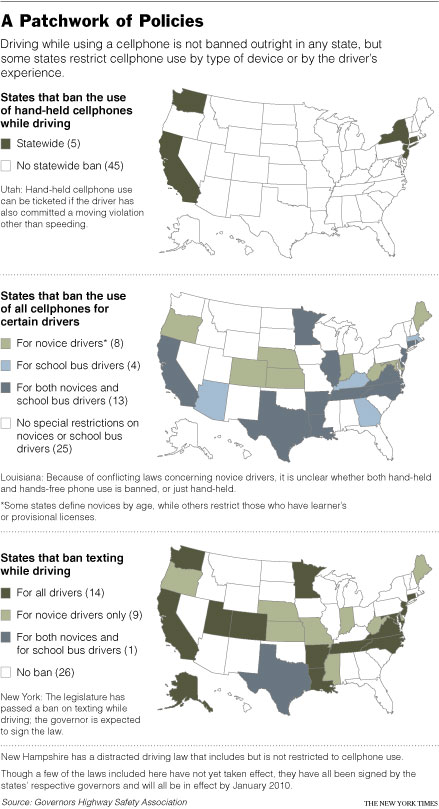 A Patchwork of Policies

Driving while using a cellphone is not banned outright in any state, but some states restrict cellphone use by type of device or by the driver's experience.

States that ban the use of hand-held cellphones while driving

Statewide (5)

No statewide ban (45)

Utah: Hand-held cellphone use can be ticketed if the driver has also committed a moving violation other than speeding.

States that ban the use of all cellphones for certain drivers

For novice drivers* (8)

For school bus drivers (4)

For both novices and school bus drivers (13)

No special restrictions on novices or school bus drivers (25)

Louisiana: Because of conflicting laws concerning novice drivers, it is unclear whether both hand-held and hands-free phone use is banned, or just hand-held.

*Some states define novices by age, while others restrict those who have learner's or provisional licenses.

States that ban texting while driving

For all drivers (14)

For novice drivers only (9)

For both novices and for school bus drivers (1)

No ban (26)

New York: The legislature has passed a ban on texting while driving; the governor is expected to sign the law.

New Hampshire has a distracted driving law that includes but is not restricted to cellphone use.

Though a few of the laws included here have not yet taken effect, they have all been signed by the states' respective governors and will all be in effect by January 2010.

Source: Governors Highway Safety Association

THE NEW YORK TIMES